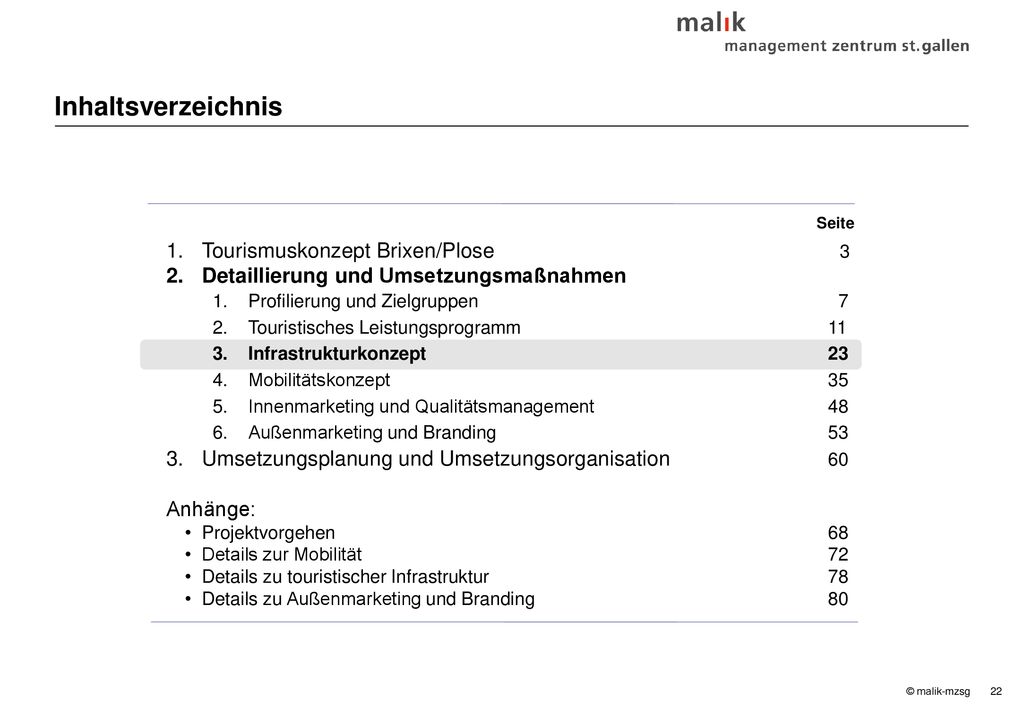 malik
management zentrum st. gallen

Inhaltsverzeichnis

Seite

1. Tourismuskonzept Brixen/Plose 3
2. Detaillierung und Umsetzungsmaßnahmen
1. Profilierung und Zielgruppen 7
2. Touristisches Leistungsprogramm 11
3. Infrastrukturkonzept 23
4. Mobilitätskonzept 35
5. Innenmarketing und Qualitätsmanagement 48
6. Außenmarketing und Branding 53
3. Umsetzungsplanung und Umsetzungsorganisation 60

Anhänge:
• Projektvorgehen 68
• Details zur Mobilität 72
• Details zu touristischer Infrastruktur 78
• Details zu Außenmarketing und Branding 80

© malik-mzsg 22